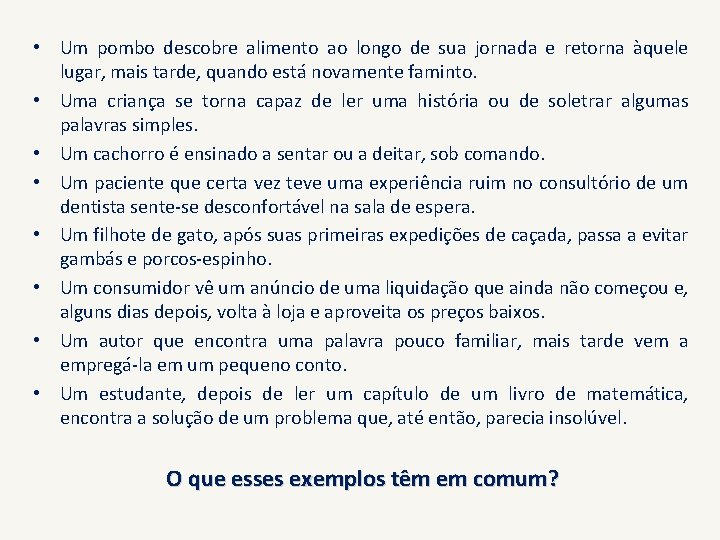 • Um pombo descobre alimento ao longo de sua jornada e retorna àquele lugar, mais tarde, quando está novamente faminto.
• Uma criança se torna capaz de ler uma história ou de soletrar algumas palavras simples.
• Um cachorro é ensinado a sentar ou a deitar, sob comando.
• Um paciente que certa vez teve uma experiência ruim no consultório de um dentista sente-se desconfortável na sala de espera.
• Um filhote de gato, após suas primeiras expedições de caçada, passa a evitar gambás e porcos-espinho.
• Um consumidor vê um anúncio de uma liquidação que ainda não começou e, alguns dias depois, volta à loja e aproveita os preços baixos.
• Um autor que encontra uma palavra pouco familiar, mais tarde vem a empregá-la em um pequeno conto.
• Um estudante, depois de ler um capítulo de um livro de matemática, encontra a solução de um problema que, até então, parecia insolúvel.

O que esses exemplos têm em comum?